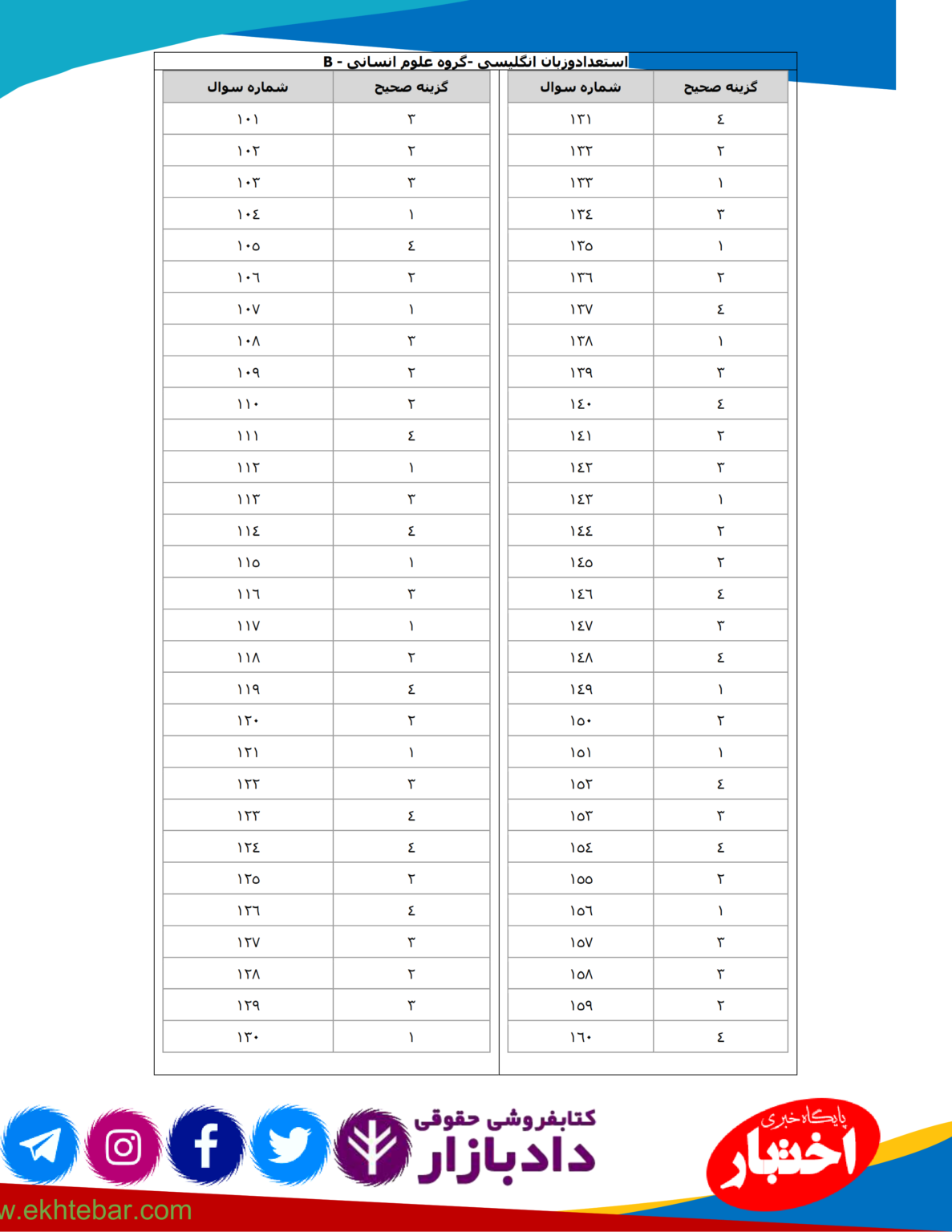 استعدادوزبان انگلیسی -گروه علوم انسانی - B

| شماره سوال | گزینه صحیح |
|---|---|
| ۱۰۱ | ۳ |
| ۱۰۲ | ۲ |
| ۱۰۳ | ۳ |
| ۱۰٤ | ۱ |
| ۱۰٥ | ٤ |
| ۱۰٦ | ۲ |
| ۱۰۷ | ۱ |
| ۱۰۸ | ۳ |
| ۱۰۹ | ۲ |
| ۱۱۰ | ۲ |
| ۱۱۱ | ٤ |
| ۱۱۲ | ۱ |
| ۱۱۳ | ۳ |
| ۱۱٤ | ٤ |
| ۱۱٥ | ۱ |
| ۱۱٦ | ۳ |
| ۱۱۷ | ۱ |
| ۱۱۸ | ۲ |
| ۱۱۹ | ٤ |
| ۱۲۰ | ۲ |
| ۱۲۱ | ۱ |
| ۱۲۲ | ۳ |
| ۱۲۳ | ٤ |
| ۱۲٤ | ٤ |
| ۱۲٥ | ۲ |
| ۱۲٦ | ٤ |
| ۱۲۷ | ۳ |
| ۱۲۸ | ۲ |
| ۱۲۹ | ۳ |
| ۱۳۰ | ۱ |

| شماره سوال | گزینه صحیح |
|---|---|
| ۱۳۱ | ٤ |
| ۱۳۲ | ۲ |
| ۱۳۳ | ۱ |
| ۱۳٤ | ۳ |
| ۱۳٥ | ۱ |
| ۱۳٦ | ۲ |
| ۱۳۷ | ٤ |
| ۱۳۸ | ۱ |
| ۱۳۹ | ۳ |
| ۱٤۰ | ٤ |
| ۱٤۱ | ۲ |
| ۱٤۲ | ۳ |
| ۱٤۳ | ۱ |
| ۱٤٤ | ۲ |
| ۱٤٥ | ۲ |
| ۱٤٦ | ٤ |
| ۱٤۷ | ۳ |
| ۱٤۸ | ٤ |
| ۱٤۹ | ۱ |
| ۱٥۰ | ۲ |
| ۱٥۱ | ۱ |
| ۱٥۲ | ٤ |
| ۱٥۳ | ۳ |
| ۱٥٤ | ٤ |
| ۱٥٥ | ۲ |
| ۱٥٦ | ۱ |
| ۱٥۷ | ۳ |
| ۱٥۸ | ۳ |
| ۱٥۹ | ۲ |
| ۱٦۰ | ٤ |

کتابفروشی حقوقی
دادبازار

پایگاه خبری
اختبار

w.ekhtebar.com